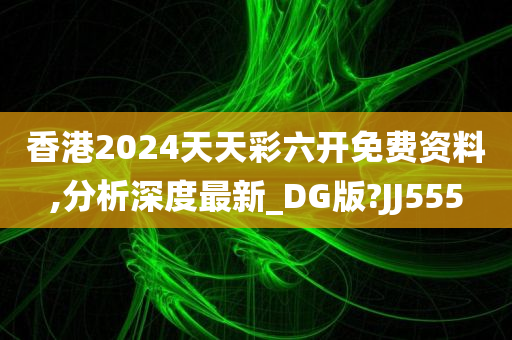 香港2024天天彩六开免费资料,分析深度最新_DG版?JJ555